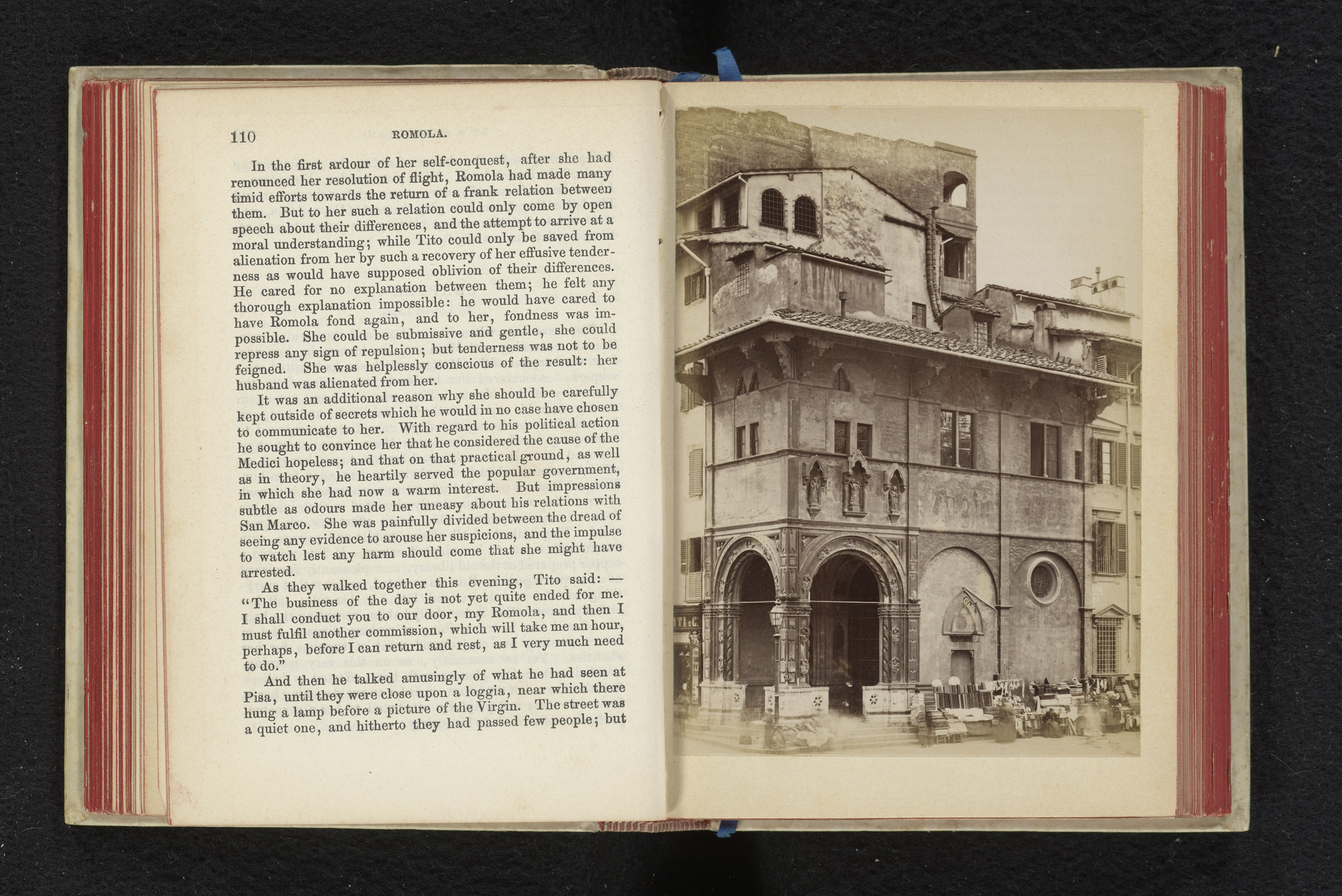 110 ROMOLA.

In the first ardour of her self-conquest, after she had renounced her resolution of flight, Romola had made many timid efforts towards the return of a frank relation between them. But to her such a relation could only come by open speech about their differences, and the attempt to arrive at a moral understanding; while Tito could only be saved from alienation from her by such a recovery of her effusive tenderness as would have supposed oblivion of their differences. He cared for no explanation between them; he felt any thorough explanation impossible: he would have cared to have Romola fond again, and to her, fondness was impossible. She could be submissive and gentle, she could repress any sign of repulsion; but tenderness was not to be feigned. She was helplessly conscious of the result: her husband was alienated from her.

It was an additional reason why she should be carefully kept outside of secrets which he would in no case have chosen to communicate to her. With regard to his political action he sought to convince her that he considered the cause of the Medici hopeless; and that on that practical ground, as well as in theory, he heartily served the popular government, in which she had now a warm interest. But impressions subtle as odours made her uneasy about his relations with San Marco. She was painfully divided between the dread of seeing any evidence to arouse her suspicions, and the impulse to watch lest any harm should come that she might have arrested.

As they walked together this evening, Tito said: — "The business of the day is not yet quite ended for me. I shall conduct you to our door, my Romola, and then I must fulfil another commission, which will take me an hour, perhaps, before I can return and rest, as I very much need to do."

And then he talked amusingly of what he had seen at Pisa, until they were close upon a loggia, near which there hung a lamp before a picture of the Virgin. The street was a quiet one, and hitherto they had passed few people; but